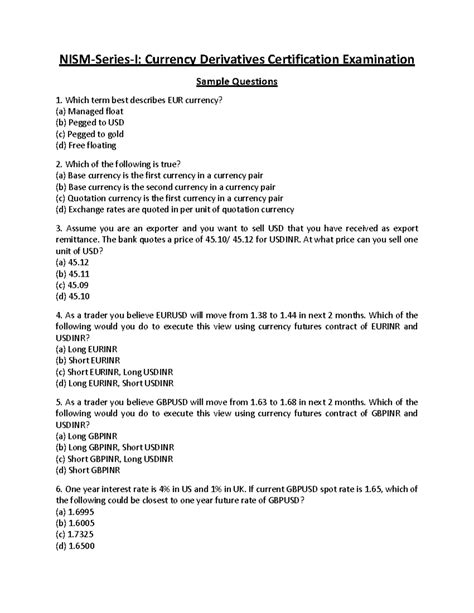 NISM-Series-I: Currency Derivatives Certification Examination

Sample Questions

1. Which term best describes EUR currency?
(a) Managed float
(b) Pegged to USD
(c) Pegged to gold
(d) Free floating

2. Which of the following is true?
(a) Base currency is the first currency in a currency pair
(b) Base currency is the second currency in a currency pair
(c) Quotation currency is the first currency in a currency pair
(d) Exchange rates are quoted in per unit of quotation currency

3. Assume you are an exporter and you want to sell USD that you have received as export remittance. The bank quotes a price of 45.10/ 45.12 for USDINR. At what price can you sell one unit of USD?
(a) 45.12
(b) 45.11
(c) 45.09
(d) 45.10

4. As a trader you believe EURUSD will move from 1.38 to 1.44 in next 2 months. Which of the following would you do to execute this view using currency futures contract of EURINR and USDINR?
(a) Long EURINR
(b) Short EURINR
(c) Short EURINR, Long USDINR
(d) Long EURINR, Short USDINR

5. As a trader you believe GBPUSD will move from 1.63 to 1.68 in next 2 months. Which of the following would you do to execute this view using currency futures contract of GBPINR and USDINR?
(a) Long GBPINR
(b) Long GBPINR, Short USDINR
(c) Short GBPINR, Long USDINR
(d) Short GBPINR

6. One year interest rate is 4% in US and 1% in UK. If current GBPUSD spot rate is 1.65, which of the following could be closest to one year future rate of GBPUSD?
(a) 1.6995
(b) 1.6005
(c) 1.7325
(d) 1.6500